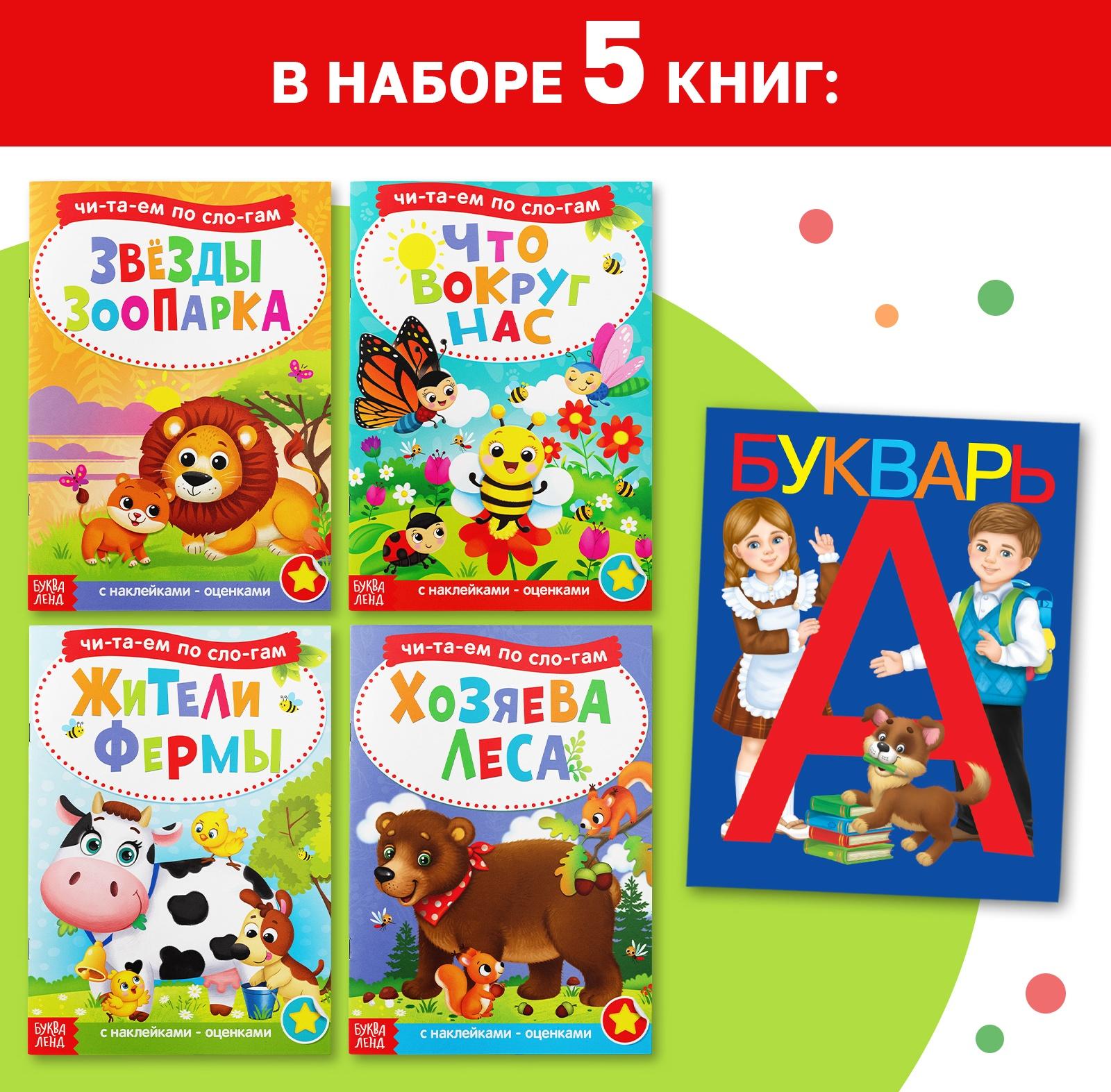 В НАБОРЕ 5 КНИГ:

чи-та-ем по сло-гам

ЗВЁЗДЫ ЗООПАРКА

БУКВА ЛЕНД

с наклейками - оценками

чи-та-ем по сло-гам

ЧТО ВОКРУГ НАС

БУКВА ЛЕНД

с наклейками - оценками

чи-та-ем по сло-гам

ЖИТЕЛИ ФЕРМЫ

БУКВА ЛЕНД

с наклейками - оценками

чи-та-ем по сло-гам

ХОЗЯЕВА ЛЕСА

БУКВА ЛЕНД

с наклейками - оценками

БУКВАРЬ

А